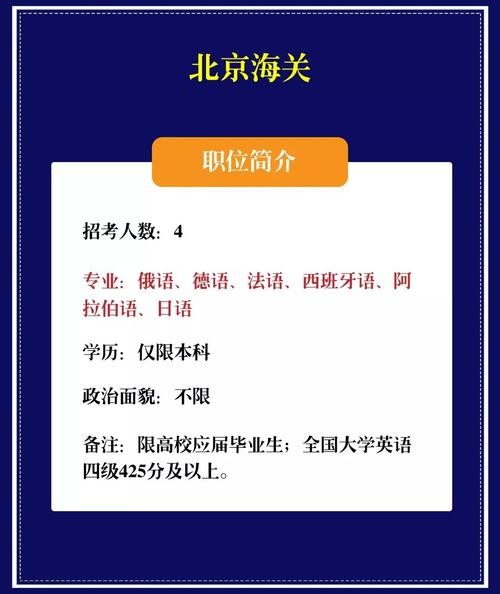 北京海关

职位简介

招考人数：4

专业：俄语、德语、法语、西班牙语、阿拉伯语、日语

学历：仅限本科

政治面貌：不限

备注：限高校应届毕业生；全国大学英语四级425分及以上。